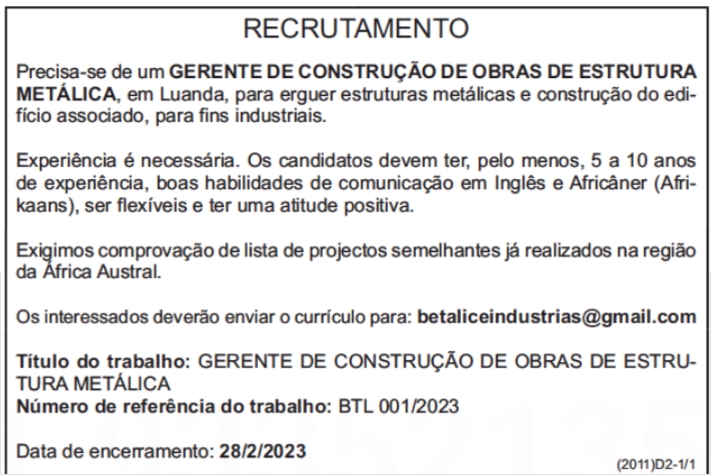 RECRUTAMENTO

Precisa-se de um GERENTE DE CONSTRUÇÃO DE OBRAS DE ESTRUTURA METÁLICA, em Luanda, para erguer estruturas metálicas e construção do edifício associado, para fins industriais.

Experiência é necessária. Os candidatos devem ter, pelo menos, 5 a 10 anos de experiência, boas habilidades de comunicação em Inglês e Africâner (Afrikaans), ser flexíveis e ter uma atitude positiva.

Exigimos comprovação de lista de projectos semelhantes já realizados na região da África Austral.

Os interessados deverão enviar o currículo para: betaliceindustrias@gmail.com

Título do trabalho: GERENTE DE CONSTRUÇÃO DE OBRAS DE ESTRUTURA METÁLICA
Número de referência do trabalho: BTL 001/2023

Data de encerramento: 28/2/2023

(2011)D2-1/1